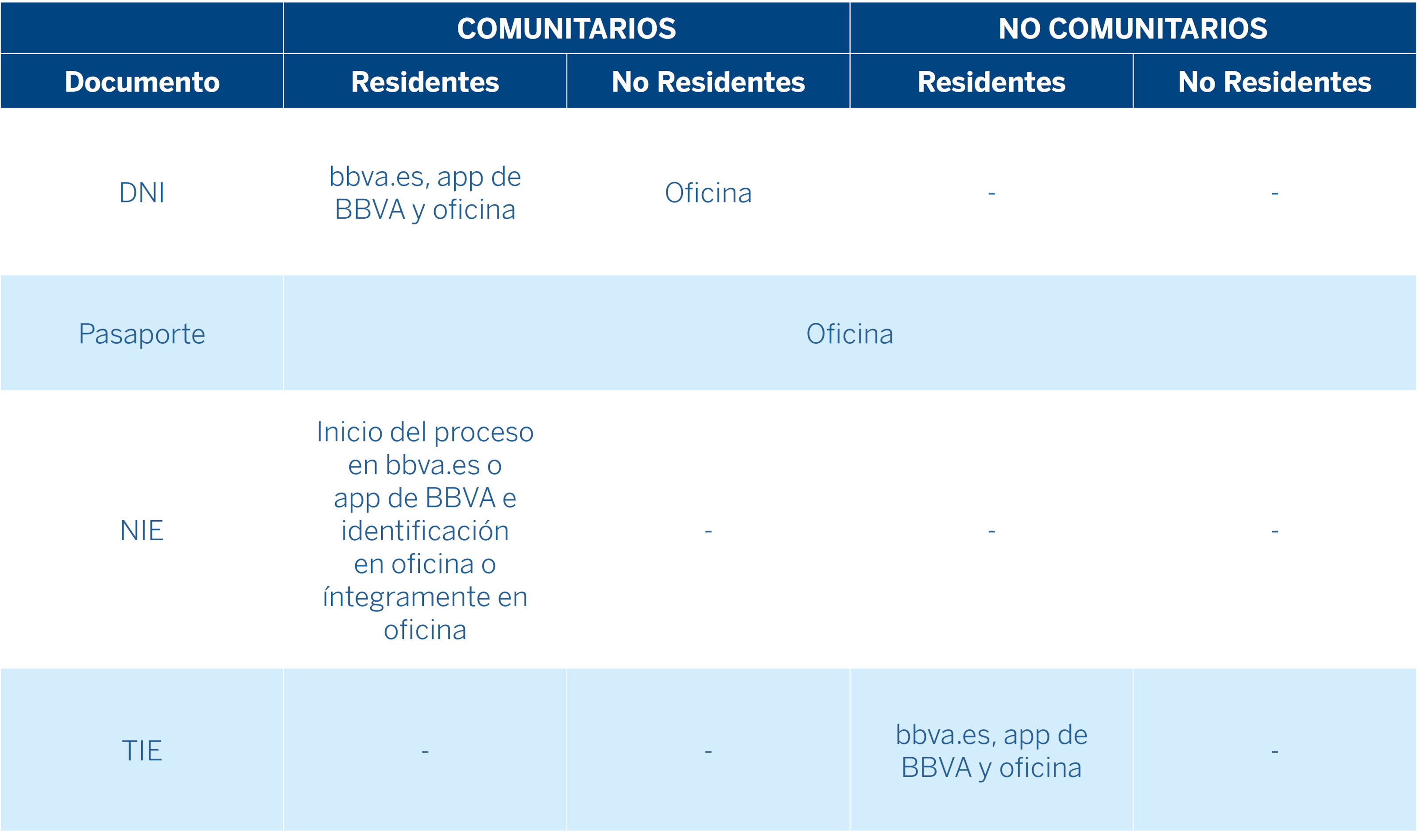 | | COMUNITARIOS | | NO COMUNITARIOS | |
|---|---|---|---|---|
| Documento | Residentes | No Residentes | Residentes | No Residentes |
| DNI | bbva.es, app de BBVA y oficina | Oficina | - | - |
| Pasaporte | Oficina | | | |
| NIE | Inicio del proceso en bbva.es o app de BBVA e identificación en oficina o íntegramente en oficina | - | - | - |
| TIE | - | - | bbva.es, app de BBVA y oficina | - |